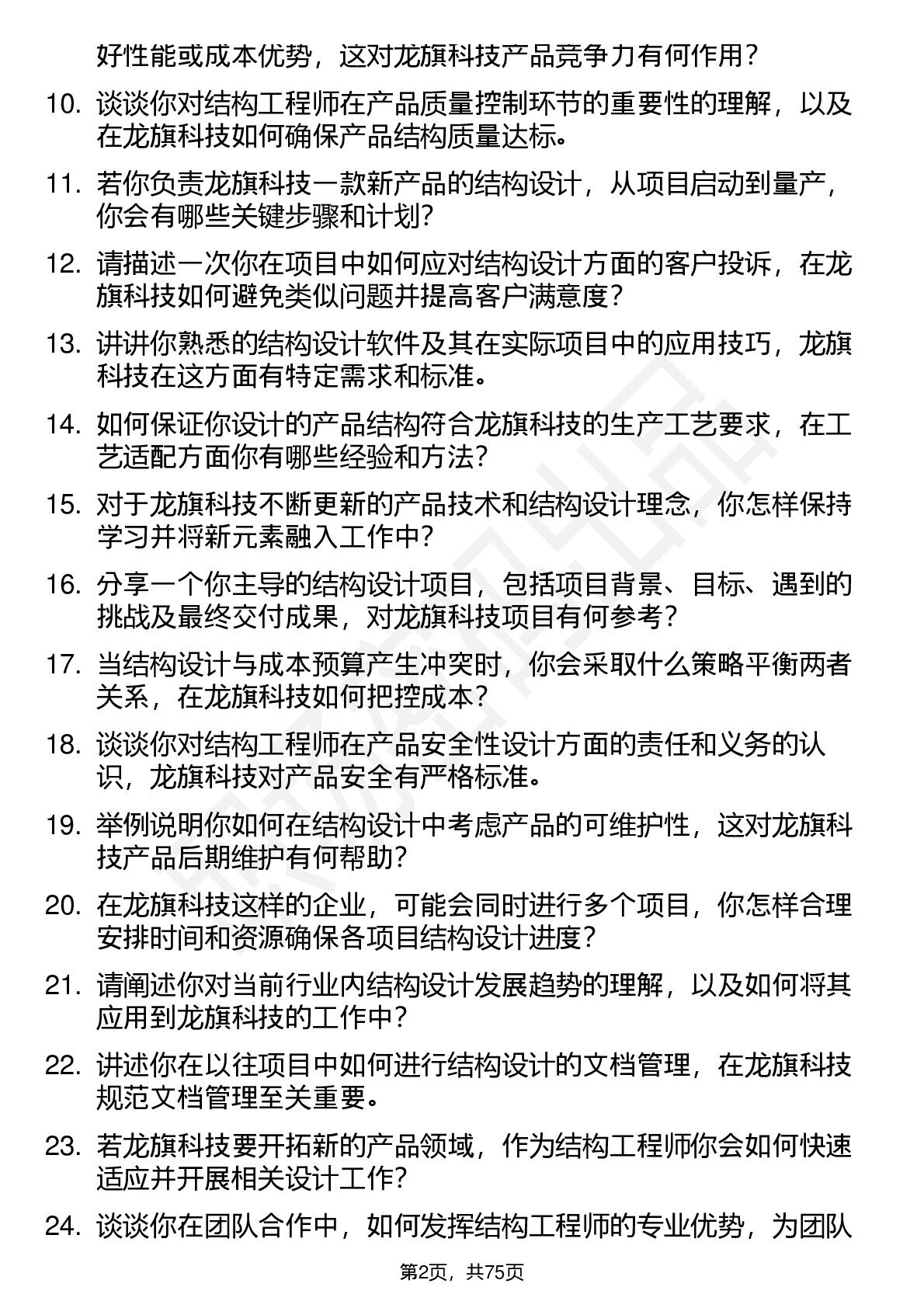 好性能或成本优势，这对龙旗科技产品竞争力有何作用？

10. 谈谈你对结构工程师在产品质量控制环节的重要性的理解，以及在龙旗科技如何确保产品结构质量达标。

11. 若你负责龙旗科技一款新产品的结构设计，从项目启动到量产，你会有哪些关键步骤和计划？

12. 请描述一次你在项目中如何应对结构设计方面的客户投诉，在龙旗科技如何避免类似问题并提高客户满意度？

13. 讲讲你熟悉的结构设计软件及其在实际项目中的应用技巧，龙旗科技在这方面有特定需求和标准。

14. 如何保证你设计的产品结构符合龙旗科技的生产工艺要求，在工艺适配方面你有哪些经验和方法？

15. 对于龙旗科技不断更新的产品技术和结构设计理念，你怎样保持学习并将新元素融入工作中？

16. 分享一个你主导的结构设计项目，包括项目背景、目标、遇到的挑战及最终交付成果，对龙旗科技项目有何参考？

17. 当结构设计与成本预算产生冲突时，你会采取什么策略平衡两者关系，在龙旗科技如何把控成本？

18. 谈谈你对结构工程师在产品安全性设计方面的责任和义务的认识，龙旗科技对产品安全有严格标准。

19. 举例说明你如何在结构设计中考虑产品的可维护性，这对龙旗科技产品后期维护有何帮助？

20. 在龙旗科技这样的企业，可能会同时进行多个项目，你怎样合理安排时间和资源确保各项目结构设计进度？

21. 请阐述你对当前行业内结构设计发展趋势的理解，以及如何将其应用到龙旗科技的工作中？

22. 讲述你在以往项目中如何进行结构设计的文档管理，在龙旗科技规范文档管理至关重要。

23. 若龙旗科技要开拓新的产品领域，作为结构工程师你会如何快速适应并开展相关设计工作？

24. 谈谈你在团队合作中，如何发挥结构工程师的专业优势，为团队

第2页，共75页